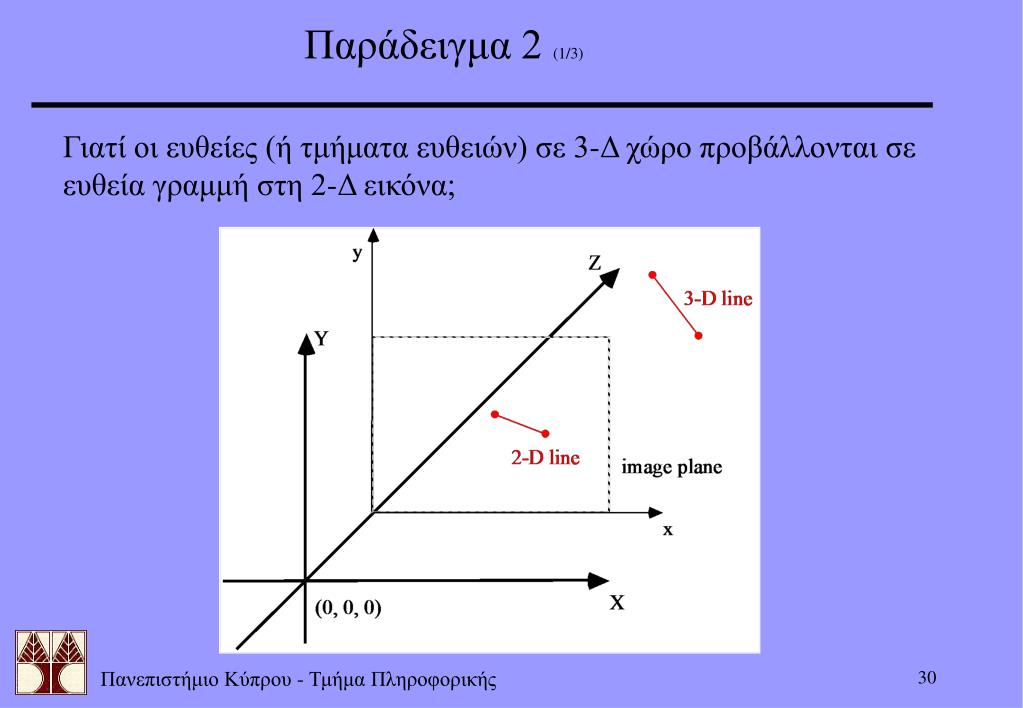 Παράδειγμα 2 (1/3)

Γιατί οι ευθείες (ή τμήματα ευθειών) σε 3-Δ χώρο προβάλλονται σε ευθεία γραμμή στη 2-Δ εικόνα;

y
Z
3-D line
Y
2-D line
image plane
x
(0, 0, 0)
X

Πανεπιστήμιο Κύπρου - Τμήμα Πληροφορικής

30